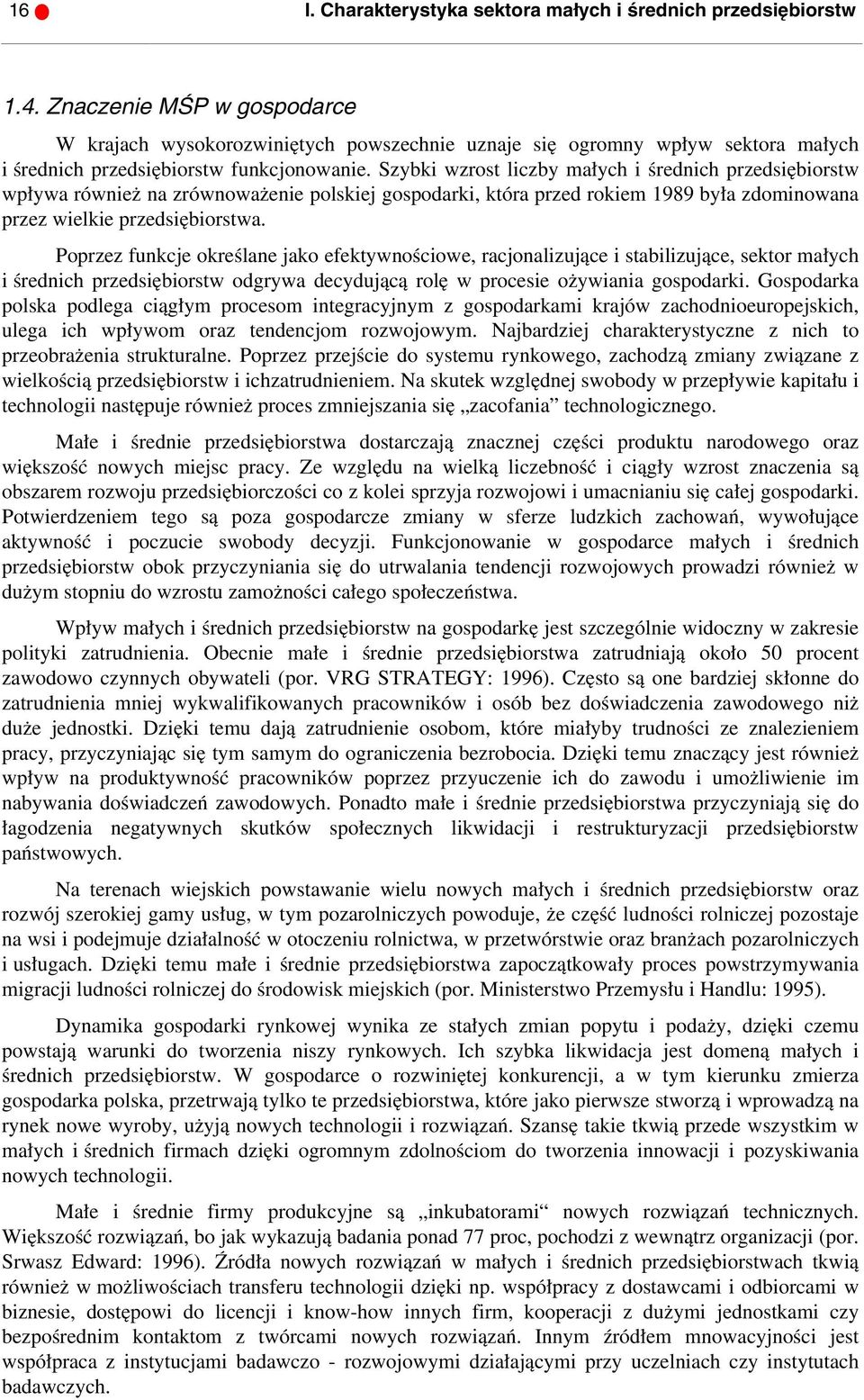 16 I. Charakterystyka sektora małych i średnich przedsiębiorstw

1.4. Znaczenie MŚP w gospodarce

W krajach wysokorozwiniętych powszechnie uznaje się ogromny wpływ sektora małych i średnich przedsiębiorstw funkcjonowanie. Szybki wzrost liczby małych i średnich przedsiębiorstw wpływa również na zrównoważenie polskiej gospodarki, która przed rokiem 1989 była zdominowana przez wielkie przedsiębiorstwa.

Poprzez funkcje określane jako efektywnościowe, racjonalizujące i stabilizujące, sektor małych i średnich przedsiębiorstw odgrywa decydującą rolę w procesie ożywiania gospodarki. Gospodarka polska podlega ciągłym procesom integracyjnym z gospodarkami krajów zachodnioeuropejskich, ulega ich wpływom oraz tendencjom rozwojowym. Najbardziej charakterystyczne z nich to przeobrażenia strukturalne. Poprzez przejście do systemu rynkowego, zachodzą zmiany związane z wielkością przedsiębiorstw i ichzatrudnieniem. Na skutek względnej swobody w przepływie kapitału i technologii następuje również proces zmniejszania się „zacofania” technologicznego.

Małe i średnie przedsiębiorstwa dostarczają znacznej części produktu narodowego oraz większość nowych miejsc pracy. Ze względu na wielką liczebność i ciągły wzrost znaczenia są obszarem rozwoju przedsiębiorczości co z kolei sprzyja rozwojowi i umacnianiu się całej gospodarki. Potwierdzeniem tego są poza gospodarcze zmiany w sferze ludzkich zachowań, wywołujące aktywność i poczucie swobody decyzji. Funkcjonowanie w gospodarce małych i średnich przedsiębiorstw obok przyczyniania się do utrwalania tendencji rozwojowych prowadzi również w dużym stopniu do wzrostu zamożności całego społeczeństwa.

Wpływ małych i średnich przedsiębiorstw na gospodarkę jest szczególnie widoczny w zakresie polityki zatrudnienia. Obecnie małe i średnie przedsiębiorstwa zatrudniają około 50 procent zawodowo czynnych obywateli (por. VRG STRATEGY: 1996). Często są one bardziej skłonne do zatrudnienia mniej wykwalifikowanych pracowników i osób bez doświadczenia zawodowego niż duże jednostki. Dzięki temu dają zatrudnienie osobom, które miałyby trudności ze znalezieniem pracy, przyczyniając się tym samym do ograniczenia bezrobocia. Dzięki temu znaczący jest również wpływ na produktywność pracowników poprzez przyuczenie ich do zawodu i umożliwienie im nabywania doświadczeń zawodowych. Ponadto małe i średnie przedsiębiorstwa przyczyniają się do łagodzenia negatywnych skutków społecznych likwidacji i restrukturyzacji przedsiębiorstw państwowych.

Na terenach wiejskich powstawanie wielu nowych małych i średnich przedsiębiorstw oraz rozwój szerokiej gamy usług, w tym pozarolniczych powoduje, że część ludności rolniczej pozostaje na wsi i podejmuje działalność w otoczeniu rolnictwa, w przetwórstwie oraz branżach pozarolniczych i usługach. Dzięki temu małe i średnie przedsiębiorstwa zapoczątkowały proces powstrzymywania migracji ludności rolniczej do środowisk miejskich (por. Ministerstwo Przemysłu i Handlu: 1995).

Dynamika gospodarki rynkowej wynika ze stałych zmian popytu i podaży, dzięki czemu powstają warunki do tworzenia niszy rynkowych. Ich szybka likwidacja jest domeną małych i średnich przedsiębiorstw. W gospodarce o rozwiniętej konkurencji, a w tym kierunku zmierza gospodarka polska, przetrwają tylko te przedsiębiorstwa, które jako pierwsze stworzą i wprowadzą na rynek nowe wyroby, użyją nowych technologii i rozwiązań. Szansę takie tkwią przede wszystkim w małych i średnich firmach dzięki ogromnym zdolnościom do tworzenia innowacji i pozyskiwania nowych technologii.

Małe i średnie firmy produkcyjne są „inkubatorami“ nowych rozwiązań technicznych. Większość rozwiązań, bo jak wykazują badania ponad 77 proc, pochodzi z wewnątrz organizacji (por. Srwasz Edward: 1996). Źródła nowych rozwiązań w małych i średnich przedsiębiorstwach tkwią również w możliwościach transferu technologii dzięki np. współpracy z dostawcami i odbiorcami w biznesie, dostępowi do licencji i know-how innych firm, kooperacji z dużymi jednostkami czy bezpośrednim kontaktom z twórcami nowych rozwiązań. Innym źródłem mnowacyjności jest współpraca z instytucjami badawczo - rozwojowymi działającymi przy uczelniach czy instytutach badawczych.